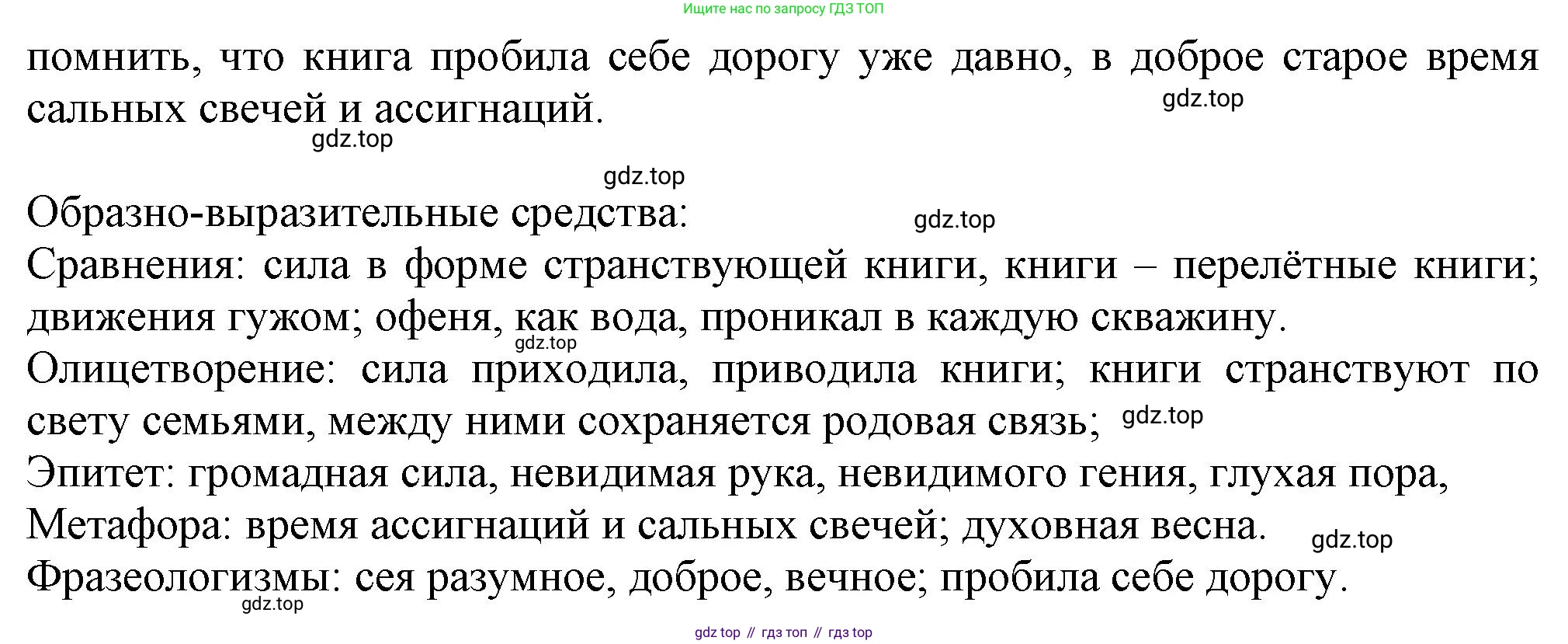 Ищите нас по запросу ГДЗ ТОП

помнить, что книга пробила себе дорогу уже давно, в доброе старое время сальных свечей и ассигнаций.

Образно-выразительные средства:

Сравнения: сила в форме странствующей книги, книги – перелётные книги; движения гужом; офеня, как вода, проникал в каждую скважину.

Олицетворение: сила приходила, приводила книги; книги странствуют по свету семьями, между ними сохраняется родовая связь;

Эпитет: громадная сила, невидимая рука, невидимого гения, глухая пора,

Метафора: время ассигнаций и сальных свечей; духовная весна.

Фразеологизмы: сея разумное, доброе, вечное; пробила себе дорогу.

gdz top // гдз топ // гдз top

gdz.top